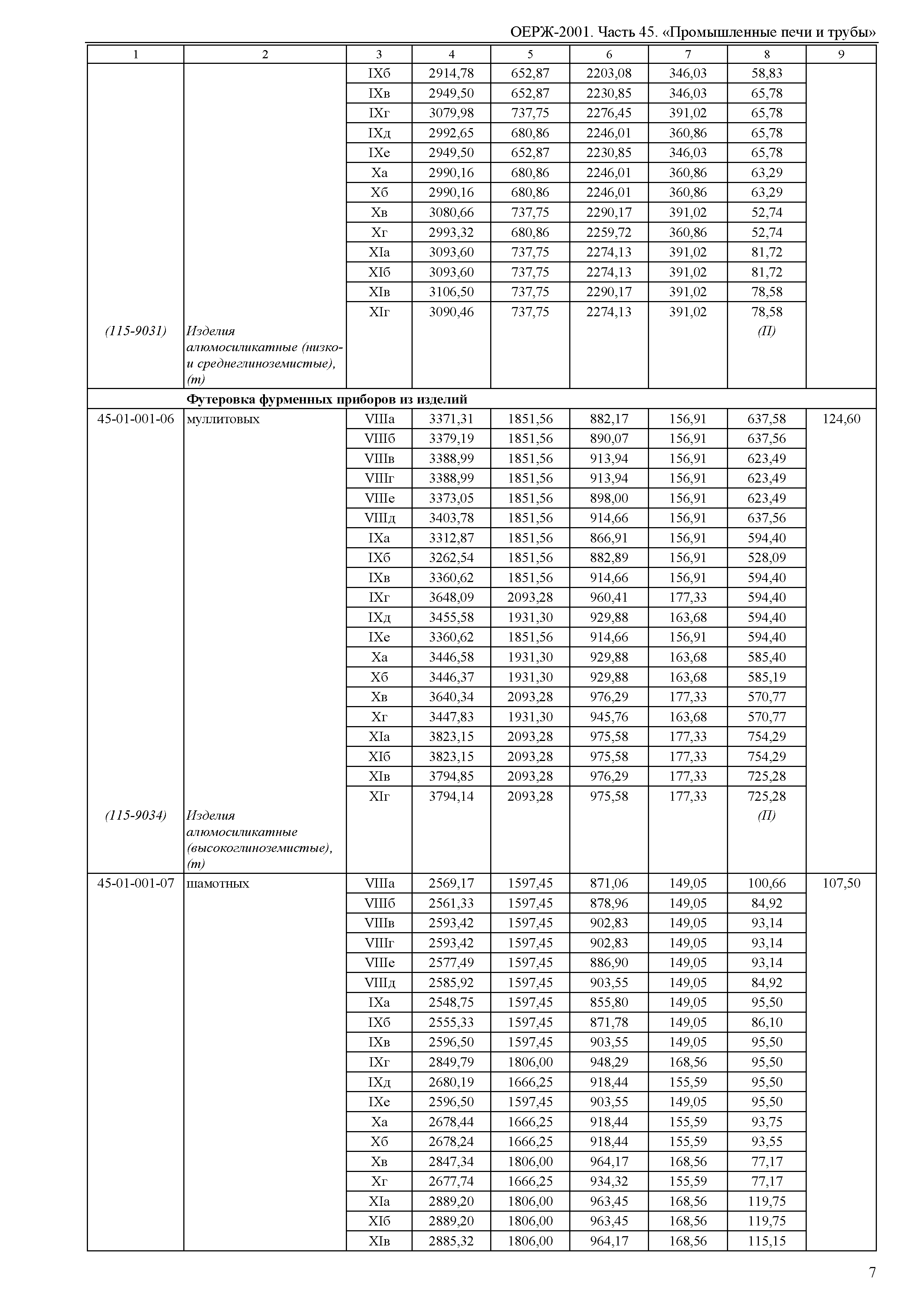 ОЕРЖ-2001. Часть 45. «Промышленные печи и трубы»

| 1 | 2 | 3 | 4 | 5 | 6 | 7 | 8 | 9 |
|---|---|---|---|---|---|---|---|---|
| | | IXб | 2914,78 | 652,87 | 2203,08 | 346,03 | 58,83 | |
| | | IXв | 2949,50 | 652,87 | 2230,85 | 346,03 | 65,78 | |
| | | IXг | 3079,98 | 737,75 | 2276,45 | 391,02 | 65,78 | |
| | | IXд | 2992,65 | 680,86 | 2246,01 | 360,86 | 65,78 | |
| | | IXе | 2949,50 | 652,87 | 2230,85 | 346,03 | 65,78 | |
| | | Xа | 2990,16 | 680,86 | 2246,01 | 360,86 | 63,29 | |
| | | Xб | 2990,16 | 680,86 | 2246,01 | 360,86 | 63,29 | |
| | | Xв | 3080,66 | 737,75 | 2290,17 | 391,02 | 52,74 | |
| | | Xг | 2993,32 | 680,86 | 2259,72 | 360,86 | 52,74 | |
| | | XIа | 3093,60 | 737,75 | 2274,13 | 391,02 | 81,72 | |
| | | XIб | 3093,60 | 737,75 | 2274,13 | 391,02 | 81,72 | |
| | | XIв | 3106,50 | 737,75 | 2290,17 | 391,02 | 78,58 | |
| | | XIг | 3090,46 | 737,75 | 2274,13 | 391,02 | 78,58 | |
| (115-9031) | Изделия алюмосиликатные (низко- и среднеглиноземистые), (т) | | | | | | (П) | |
| | Футеровка фурменных приборов из изделий | | | | | | | |
| 45-01-001-06 | муллитовых | VIIIа | 3371,31 | 1851,56 | 882,17 | 156,91 | 637,58 | 124,60 |
| | | VIIIб | 3379,19 | 1851,56 | 890,07 | 156,91 | 637,56 | |
| | | VIIIв | 3388,99 | 1851,56 | 913,94 | 156,91 | 623,49 | |
| | | VIIIг | 3388,99 | 1851,56 | 913,94 | 156,91 | 623,49 | |
| | | VIIIе | 3373,05 | 1851,56 | 898,00 | 156,91 | 623,49 | |
| | | VIIIд | 3403,78 | 1851,56 | 914,66 | 156,91 | 637,56 | |
| | | IXа | 3312,87 | 1851,56 | 866,91 | 156,91 | 594,40 | |
| | | IXб | 3262,54 | 1851,56 | 882,89 | 156,91 | 528,09 | |
| | | IXв | 3360,62 | 1851,56 | 914,66 | 156,91 | 594,40 | |
| | | IXг | 3648,09 | 2093,28 | 960,41 | 177,33 | 594,40 | |
| | | IXд | 3455,58 | 1931,30 | 929,88 | 163,68 | 594,40 | |
| | | IXе | 3360,62 | 1851,56 | 914,66 | 156,91 | 594,40 | |
| | | Xа | 3446,58 | 1931,30 | 929,88 | 163,68 | 585,40 | |
| | | Xб | 3446,37 | 1931,30 | 929,88 | 163,68 | 585,19 | |
| | | Xв | 3640,34 | 2093,28 | 976,29 | 177,33 | 570,77 | |
| | | Xг | 3447,83 | 1931,30 | 945,76 | 163,68 | 570,77 | |
| | | XIа | 3823,15 | 2093,28 | 975,58 | 177,33 | 754,29 | |
| | | XIб | 3823,15 | 2093,28 | 975,58 | 177,33 | 754,29 | |
| | | XIв | 3794,85 | 2093,28 | 976,29 | 177,33 | 725,28 | |
| | | XIг | 3794,14 | 2093,28 | 975,58 | 177,33 | 725,28 | |
| (115-9034) | Изделия алюмосиликатные (высокоглиноземистые), (т) | | | | | | (П) | |
| 45-01-001-07 | шамотных | VIIIа | 2569,17 | 1597,45 | 871,06 | 149,05 | 100,66 | 107,50 |
| | | VIIIб | 2561,33 | 1597,45 | 878,96 | 149,05 | 84,92 | |
| | | VIIIв | 2593,42 | 1597,45 | 902,83 | 149,05 | 93,14 | |
| | | VIIIг | 2593,42 | 1597,45 | 902,83 | 149,05 | 93,14 | |
| | | VIIIе | 2577,49 | 1597,45 | 886,90 | 149,05 | 93,14 | |
| | | VIIIд | 2585,92 | 1597,45 | 903,55 | 149,05 | 84,92 | |
| | | IXа | 2548,75 | 1597,45 | 855,80 | 149,05 | 95,50 | |
| | | IXб | 2555,33 | 1597,45 | 871,78 | 149,05 | 86,10 | |
| | | IXв | 2596,50 | 1597,45 | 903,55 | 149,05 | 95,50 | |
| | | IXг | 2849,79 | 1806,00 | 948,29 | 168,56 | 95,50 | |
| | | IXд | 2680,19 | 1666,25 | 918,44 | 155,59 | 95,50 | |
| | | IXе | 2596,50 | 1597,45 | 903,55 | 149,05 | 95,50 | |
| | | Xа | 2678,44 | 1666,25 | 918,44 | 155,59 | 93,75 | |
| | | Xб | 2678,24 | 1666,25 | 918,44 | 155,59 | 93,55 | |
| | | Xв | 2847,34 | 1806,00 | 964,17 | 168,56 | 77,17 | |
| | | Xг | 2677,74 | 1666,25 | 934,32 | 155,59 | 77,17 | |
| | | XIа | 2889,20 | 1806,00 | 963,45 | 168,56 | 119,75 | |
| | | XIб | 2889,20 | 1806,00 | 963,45 | 168,56 | 119,75 | |
| | | XIв | 2885,32 | 1806,00 | 964,17 | 168,56 | 115,15 | |

7